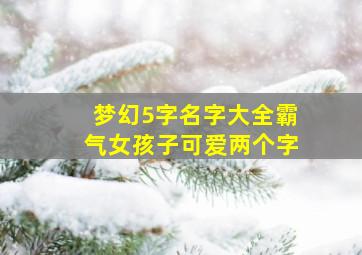 梦幻5字名字大全霸气女孩子可爱两个字